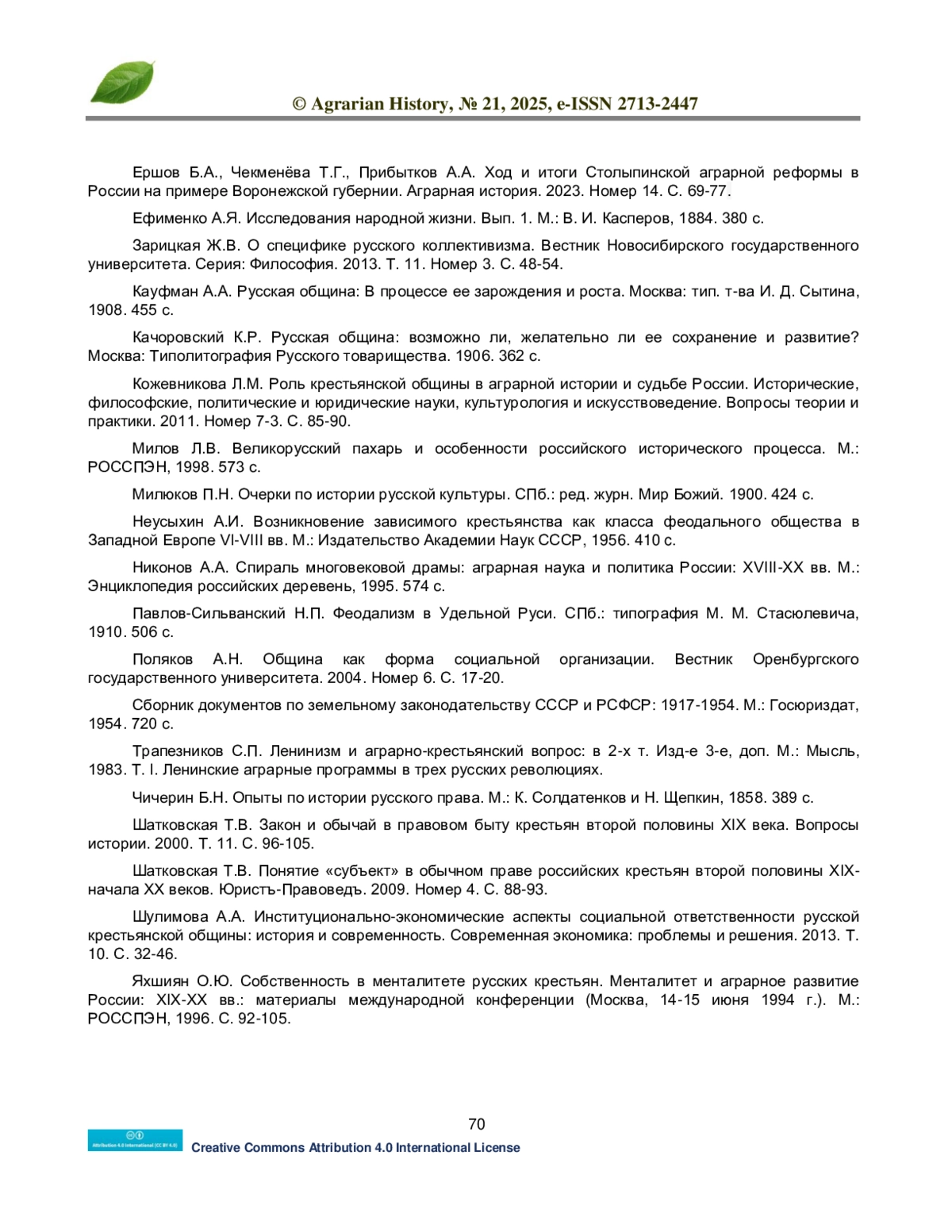 © Agrarian History, № 21, 2025, e-ISSN 2713-2447

Ершов Б.А., Чекменёва Т.Г., Прибытков А.А. Ход и итоги Столыпинской аграрной реформы в России на примере Воронежской губернии. Аграрная история. 2023. Номер 14. С. 69-77.

Ефименко А.Я. Исследования народной жизни. Вып. 1. М.: В. И. Касперов, 1884. 380 с.

Зарицкая Ж.В. О специфике русского коллективизма. Вестник Новосибирского государственного университета. Серия: Философия. 2013. Т. 11. Номер 3. С. 48-54.

Кауфман А.А. Русская община: В процессе ее зарождения и роста. Москва: тип. т-ва И. Д. Сытина, 1908. 455 с.

Качоровский К.Р. Русская община: возможно ли, желательно ли ее сохранение и развитие? Москва: Типолитография Русского товарищества. 1906. 362 с.

Кожевникова Л.М. Роль крестьянской общины в аграрной истории и судьбе России. Исторические, философские, политические и юридические науки, культурология и искусствоведение. Вопросы теории и практики. 2011. Номер 7-3. С. 85-90.

Милов Л.В. Великорусский пахарь и особенности российского исторического процесса. М.: РОССПЭН, 1998. 573 с.

Милюков П.Н. Очерки по истории русской культуры. СПб.: ред. журн. Мир Божий. 1900. 424 с.

Неусыхин А.И. Возникновение зависимого крестьянства как класса феодального общества в Западной Европе VI-VIII вв. М.: Издательство Академии Наук СССР, 1956. 410 с.

Никонов А.А. Спираль многовековой драмы: аграрная наука и политика России: XVIII-XX вв. М.: Энциклопедия российских деревень, 1995. 574 с.

Павлов-Сильванский Н.П. Феодализм в Удельной Руси. СПб.: типография М. М. Стасюлевича, 1910. 506 с.

Поляков А.Н. Община как форма социальной организации. Вестник Оренбургского государственного университета. 2004. Номер 6. С. 17-20.

Сборник документов по земельному законодательству СССР и РСФСР: 1917-1954. М.: Госюриздат, 1954. 720 с.

Трапезников С.П. Ленинизм и аграрно-крестьянский вопрос: в 2-х т. Изд-е 3-е, доп. М.: Мысль, 1983. Т. I. Ленинские аграрные программы в трех русских революциях.

Чичерин Б.Н. Опыты по истории русского права. М.: К. Солдатенков и Н. Щепкин, 1858. 389 с.

Шатковская Т.В. Закон и обычай в правовом быту крестьян второй половины XIX века. Вопросы истории. 2000. Т. 11. С. 96-105.

Шатковская Т.В. Понятие «субъект» в обычном праве российских крестьян второй половины XIX-начала XX веков. Юристъ-Правоведъ. 2009. Номер 4. С. 88-93.

Шулимова А.А. Институционально-экономические аспекты социальной ответственности русской крестьянской общины: история и современность. Современная экономика: проблемы и решения. 2013. Т. 10. С. 32-46.

Яхшиян О.Ю. Собственность в менталитете русских крестьян. Менталитет и аграрное развитие России: XIX-XX вв.: материалы международной конференции (Москва, 14-15 июня 1994 г.). М.: РОССПЭН, 1996. С. 92-105.

70

Attribution 4.0 International (CC BY 4.0)
Creative Commons Attribution 4.0 International License